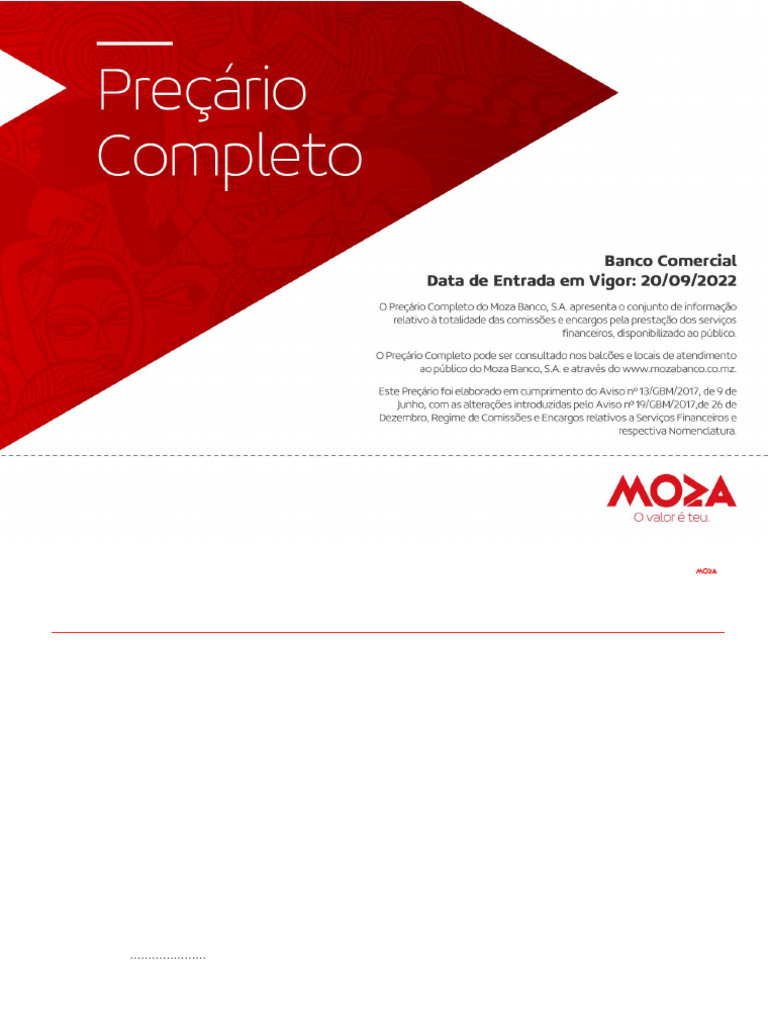 Preçário Completo

Banco Comercial
Data de Entrada em Vigor: 20/09/2022

O Preçário Completo do Moza Banco, S.A. apresenta o conjunto de informação relativo à totalidade das comissões e encargos pela prestação dos serviços financeiros, disponibilizado ao público.

O Preçário Completo pode ser consultado nos balcões e locais de atendimento ao público do Moza Banco, S.A. e através do www.mozabanco.co.mz.

Este Preçário foi elaborado em cumprimento do Aviso nº 13/GBM/2017, de 9 de Junho, com as alterações introduzidas pelo Aviso nº 19/GBM/2017,de 26 de Dezembro, Regime de Comissões e Encargos relativos a Serviços Financeiros e respectiva Nomenclatura.

MOZA
O valor é teu.

MOZA